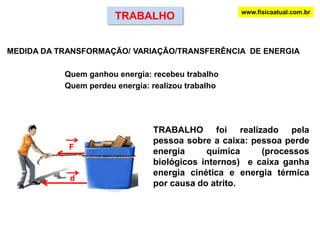 TRABALHO

www.fisicaatual.com.br

MEDIDA DA TRANSFORMAÇÃO/ VARIAÇÃO/TRANSFERÊNCIA DE ENERGIA

Quem ganhou energia: recebeu trabalho
Quem perdeu energia: realizou trabalho

$\vec{F}$

$\vec{d}$

TRABALHO foi realizado pela pessoa sobre a caixa: pessoa perde energia química (processos biológicos internos) e caixa ganha energia cinética e energia térmica por causa do atrito.